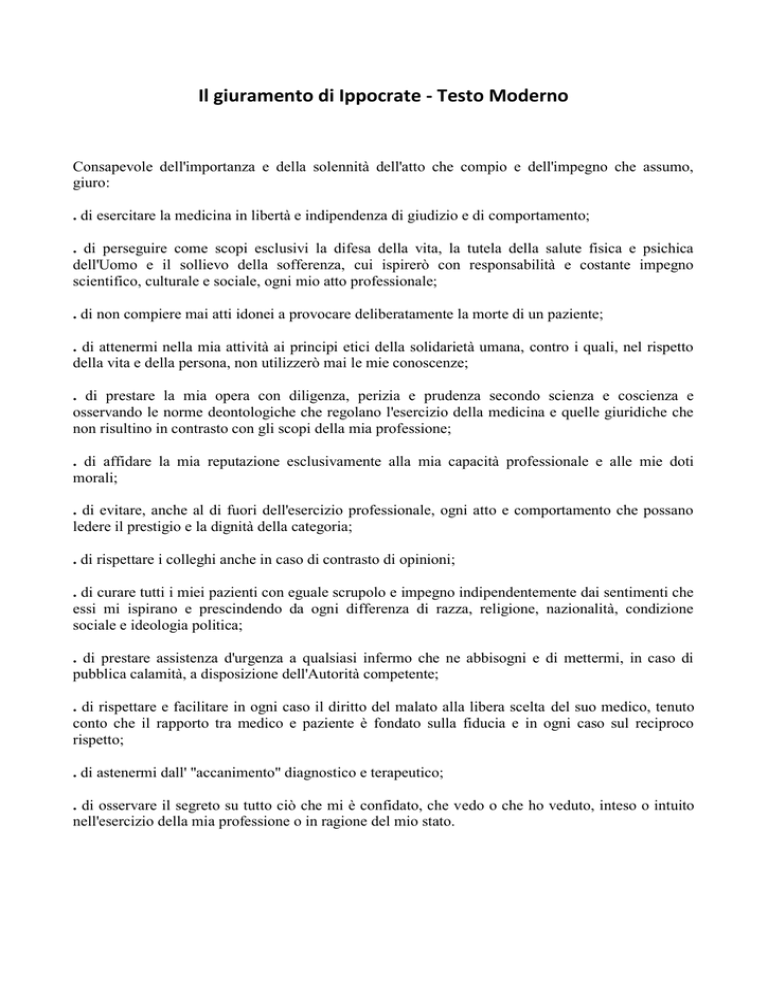 Il giuramento di Ippocrate - Testo Moderno

Consapevole dell'importanza e della solennità dell'atto che compio e dell'impegno che assumo, giuro:

. di esercitare la medicina in libertà e indipendenza di giudizio e di comportamento;

. di perseguire come scopi esclusivi la difesa della vita, la tutela della salute fisica e psichica dell'Uomo e il sollievo della sofferenza, cui ispirerò con responsabilità e costante impegno scientifico, culturale e sociale, ogni mio atto professionale;

. di non compiere mai atti idonei a provocare deliberatamente la morte di un paziente;

. di attenermi nella mia attività ai principi etici della solidarietà umana, contro i quali, nel rispetto della vita e della persona, non utilizzerò mai le mie conoscenze;

. di prestare la mia opera con diligenza, perizia e prudenza secondo scienza e coscienza e osservando le norme deontologiche che regolano l'esercizio della medicina e quelle giuridiche che non risultino in contrasto con gli scopi della mia professione;

. di affidare la mia reputazione esclusivamente alla mia capacità professionale e alle mie doti morali;

. di evitare, anche al di fuori dell'esercizio professionale, ogni atto e comportamento che possano ledere il prestigio e la dignità della categoria;

. di rispettare i colleghi anche in caso di contrasto di opinioni;

. di curare tutti i miei pazienti con eguale scrupolo e impegno indipendentemente dai sentimenti che essi mi ispirano e prescindendo da ogni differenza di razza, religione, nazionalità, condizione sociale e ideologia politica;

. di prestare assistenza d'urgenza a qualsiasi infermo che ne abbisogni e di mettermi, in caso di pubblica calamità, a disposizione dell'Autorità competente;

. di rispettare e facilitare in ogni caso il diritto del malato alla libera scelta del suo medico, tenuto conto che il rapporto tra medico e paziente è fondato sulla fiducia e in ogni caso sul reciproco rispetto;

. di astenermi dall' "accanimento" diagnostico e terapeutico;

. di osservare il segreto su tutto ciò che mi è confidato, che vedo o che ho veduto, inteso o intuito nell'esercizio della mia professione o in ragione del mio stato.